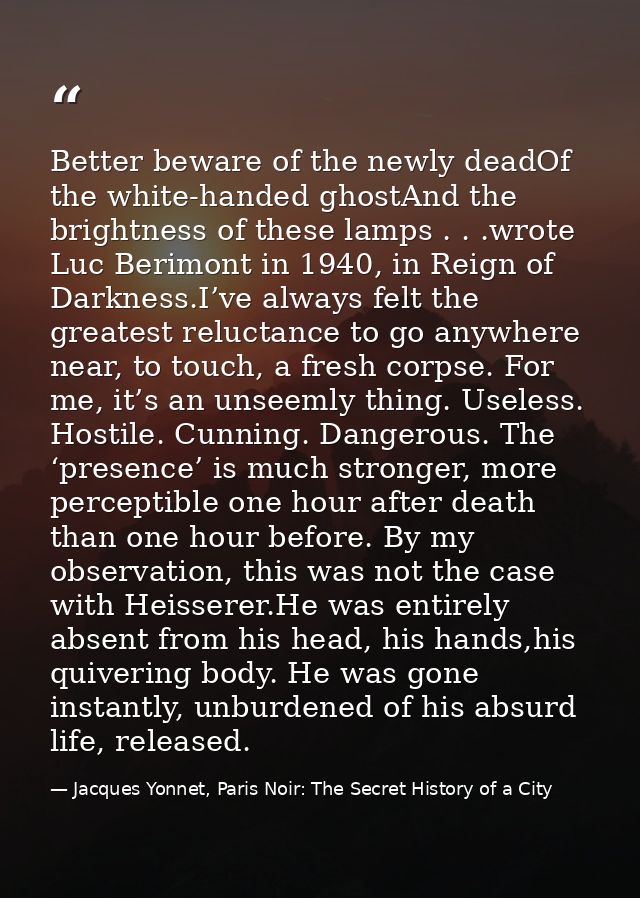 “

Better beware of the newly deadOf the white-handed ghostAnd the brightness of these lamps . . .wrote Luc Berimont in 1940, in Reign of Darkness.I’ve always felt the greatest reluctance to go anywhere near, to touch, a fresh corpse. For me, it’s an unseemly thing. Useless. Hostile. Cunning. Dangerous. The ‘presence’ is much stronger, more perceptible one hour after death than one hour before. By my observation, this was not the case with Heisserer.He was entirely absent from his head, his hands,his quivering body. He was gone instantly, unburdened of his absurd life, released.

— Jacques Yonnet, Paris Noir: The Secret History of a City